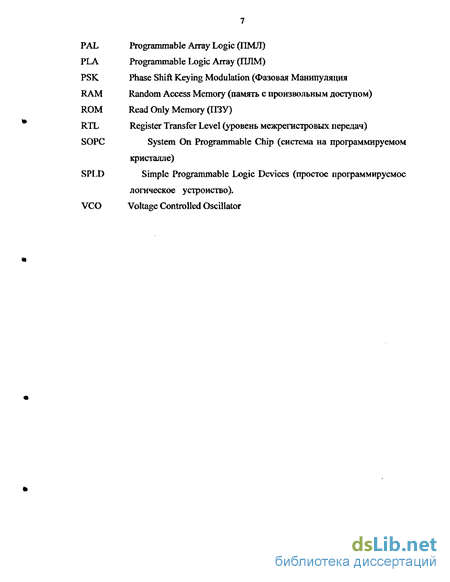 7

PAL Programmable Array Logic (ПМЛ)
PLA Programmable Logic Array (ПЛМ)
PSK Phase Shift Keying Modulation (Фазовая Манипуляция
RAM Random Access Memory (память с произвольным доступом)
ROM Read Only Memory (ПЗУ)
RTL Register Transfer Level (уровень межрегистровых передач)
SOPC System On Programmable Chip (система на программируемом кристалле)
SPLD Simple Programmable Logic Devices (простое программируемое логическое устройство).
VCO Voltage Controlled Oscillator

dsLib.net
библиотека диссертаций